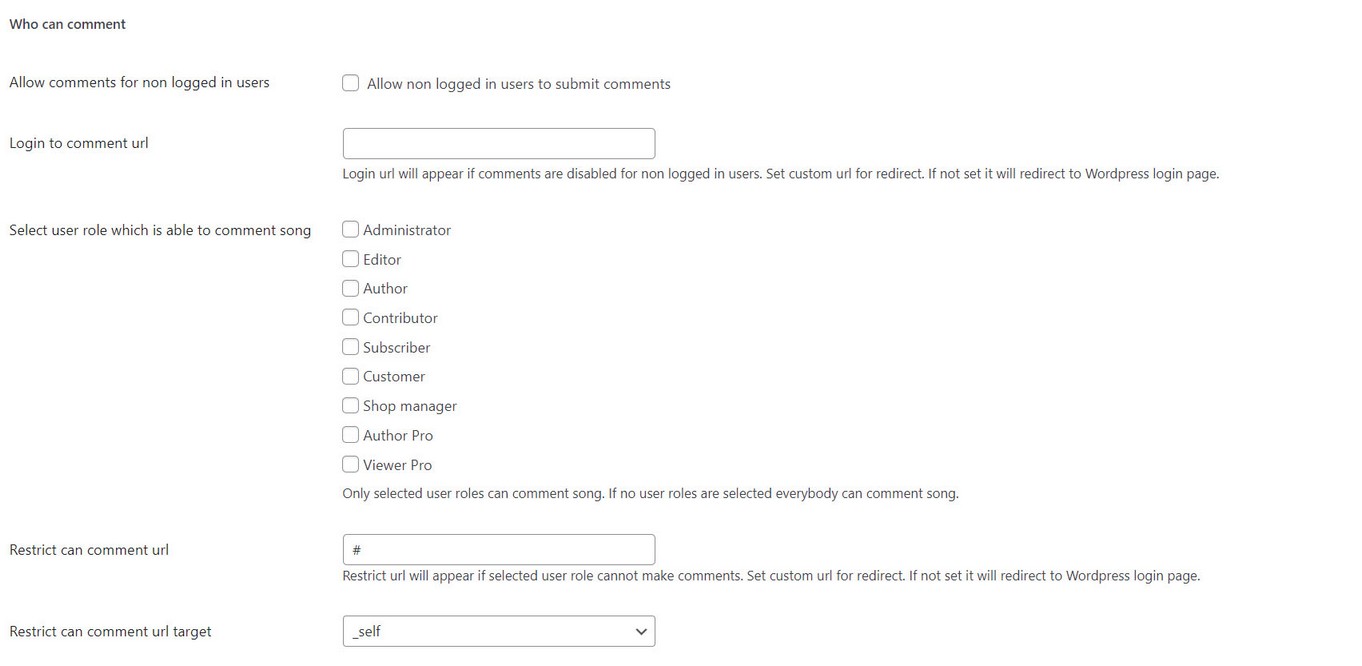 Who can comment

Allow comments for non logged in users

Allow non logged in users to submit comments

Login to comment url

Login url will appear if comments are disabled for non logged in users. Set custom url for redirect. If not set it will redirect to Wordpress login page.

Select user role which is able to comment song

Administrator
Editor
Author
Contributor
Subscriber
Customer
Shop manager
Author Pro
Viewer Pro

Only selected user roles can comment song. If no user roles are selected everybody can comment song.

Restrict can comment url

#

Restrict url will appear if selected user role cannot make comments. Set custom url for redirect. If not set it will redirect to Wordpress login page.

Restrict can comment url target

_self